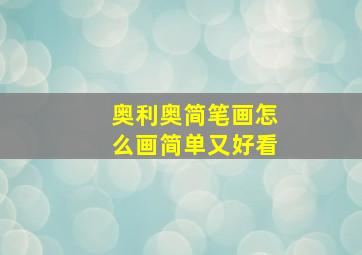 奥利奥简笔画怎么画简单又好看